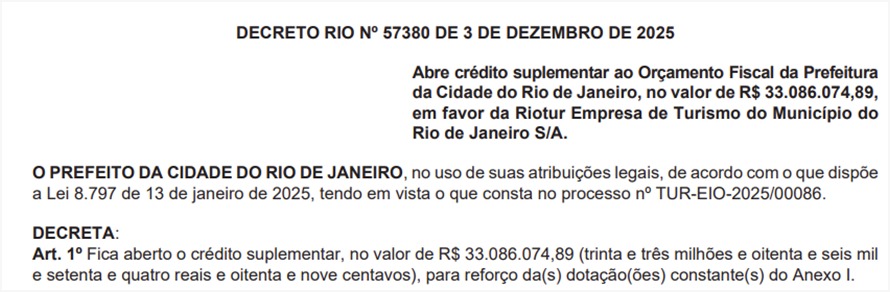 DECRETO RIO Nº 57380 DE 3 DE DEZEMBRO DE 2025

Abre crédito suplementar ao Orçamento Fiscal da Prefeitura da Cidade do Rio de Janeiro, no valor de R$ 33.086.074,89, em favor da Riotur Empresa de Turismo do Município do Rio de Janeiro S/A.

O PREFEITO DA CIDADE DO RIO DE JANEIRO, no uso de suas atribuições legais, de acordo com o que dispõe a Lei 8.797 de 13 de janeiro de 2025, tendo em vista o que consta no processo nº TUR-EIO-2025/00086.

DECRETA:
Art. 1º Fica aberto o crédito suplementar, no valor de R$ 33.086.074,89 (trinta e três milhões e oitenta e seis mil e setenta e quatro reais e oitenta e nove centavos), para reforço da(s) dotação(ões) constante(s) do Anexo I.